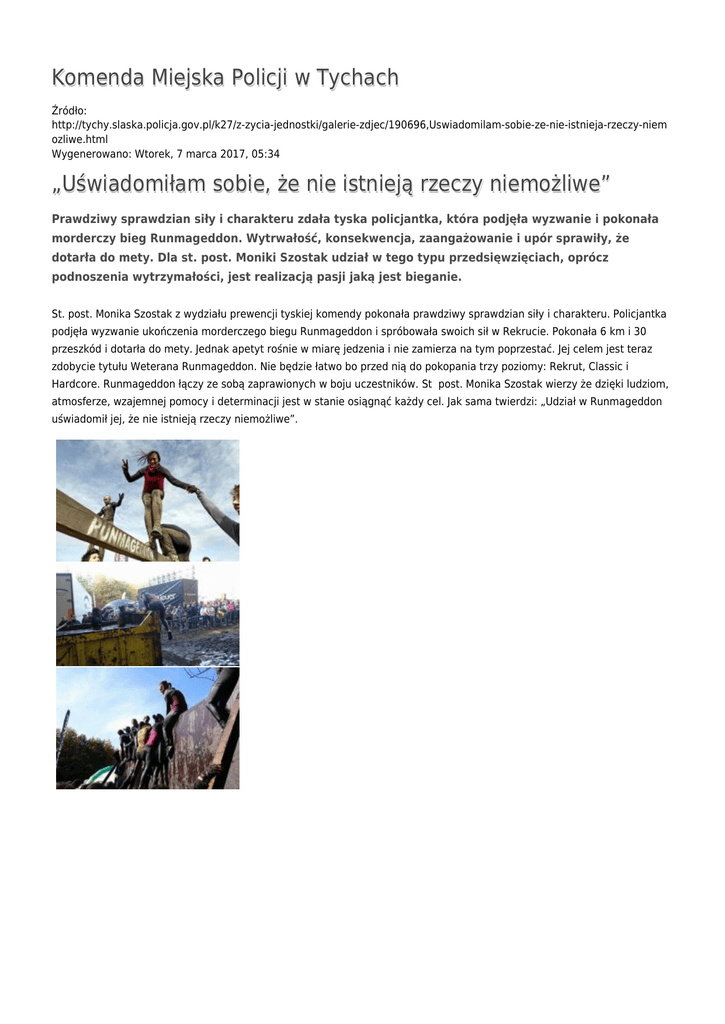 Komenda Miejska Policji w Tychach

Źródło: http://tychy.slaska.policja.gov.pl/k27/z-zycia-jednostki/galerie-zdjec/190696,Uswiadomilam-sobie-ze-nie-istnieja-rzeczy-niemozliwe.html
Wygenerowano: Wtorek, 7 marca 2017, 05:34

„Uświadomiłam sobie, że nie istnieją rzeczy niemożliwe”

Prawdziwy sprawdzian siły i charakteru zdała tyska policjantka, która podjęła wyzwanie i pokonała morderczy bieg Runmageddon. Wytrwałość, konsekwencja, zaangażowanie i upór sprawiły, że dotarła do mety. Dla st. post. Moniki Szostak udział w tego typu przedsięwzięciach, oprócz podnoszenia wytrzymałości, jest realizacją pasji jaką jest bieganie.

St. post. Monika Szostak z wydziału prewencji tyskiej komendy pokonała prawdziwy sprawdzian siły i charakteru. Policjantka podjęła wyzwanie ukończenia morderczego biegu Runmageddon i spróbowała swoich sił w Rekrucie. Pokonała 6 km i 30 przeszkód i dotarła do mety. Jednak apetyt rośnie w miarę jedzenia i nie zamierza na tym poprzestać. Jej celem jest teraz zdobycie tytułu Weterana Runmageddon. Nie będzie łatwo bo przed nią do pokopania trzy poziomy: Rekrut, Classic i Hardcore. Runmageddon łączy ze sobą zaprawionych w boju uczestników. St post. Monika Szostak wierzy że dzięki ludziom, atmosferze, wzajemnej pomocy i determinacji jest w stanie osiągnąć każdy cel. Jak sama twierdzi: „Udział w Runmageddon uświadomił jej, że nie istnieją rzeczy niemożliwe”.

RUNMAGEDDON